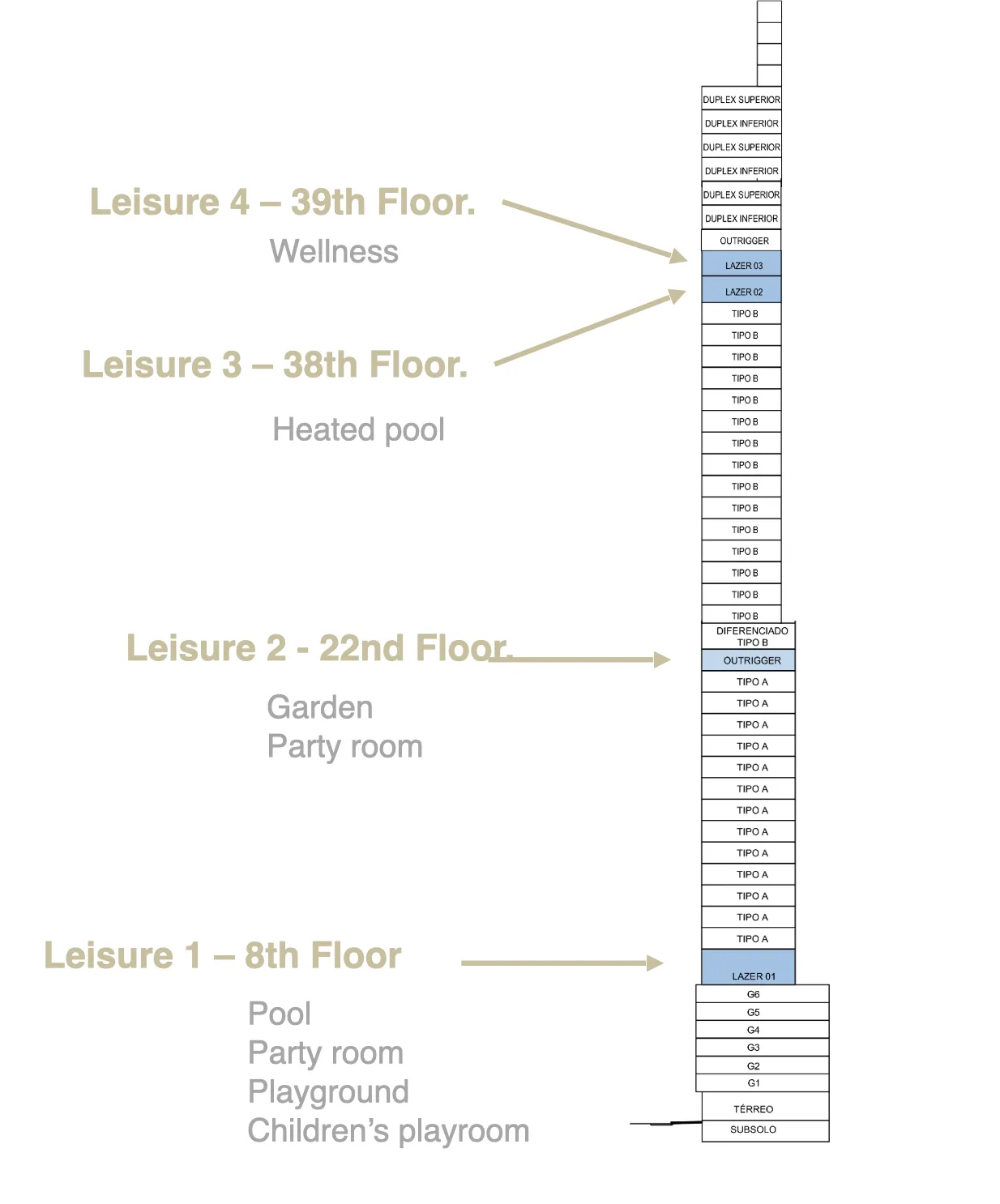 Leisure 4 – 39th Floor.
Wellness

Leisure 3 – 38th Floor.

Heated pool

Leisure 2 - 22nd Floor.

Garden
Party room

Leisure 1 – 8th Floor

Pool
Party room
Playground
Children's playroom

DUPLEX SUPERIOR
DUPLEX INFERIOR
DUPLEX SUPERIOR
DUPLEX INFERIOR
DUPLEX SUPERIOR
DUPLEX INFERIOR
OUTRIGGER
LAZER 03
LAZER 02
TIPO B
TIPO B
TIPO B
TIPO B
TIPO B
TIPO B
TIPO B
TIPO B
TIPO B
TIPO B
TIPO B
TIPO B
TIPO B
TIPO B
TIPO B
DIFERENCIADO TIPO B
OUTRIGGER
TIPO A
TIPO A
TIPO A
TIPO A
TIPO A
TIPO A
TIPO A
TIPO A
TIPO A
TIPO A
TIPO A
TIPO A
TIPO A
LAZER 01
G6
G5
G4
G3
G2
G1
TÉRREO
SUBSOLO